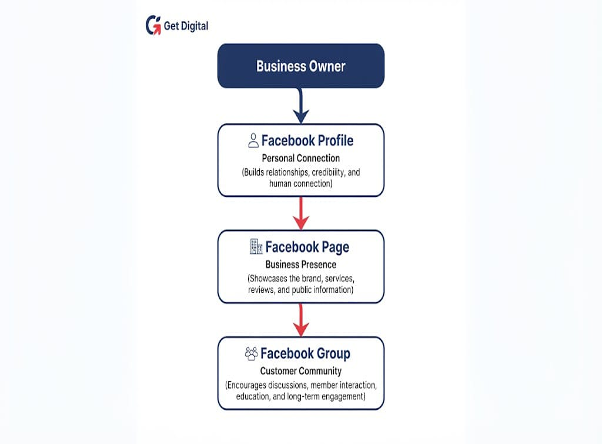 Get Digital

Business Owner

Facebook Profile
Personal Connection
(Builds relationships, credibility, and human connection)

Facebook Page
Business Presence
(Showcases the brand, services, reviews, and public information)

Facebook Group
Customer Community
(Encourages discussions, member interaction, education, and long-term engagement)